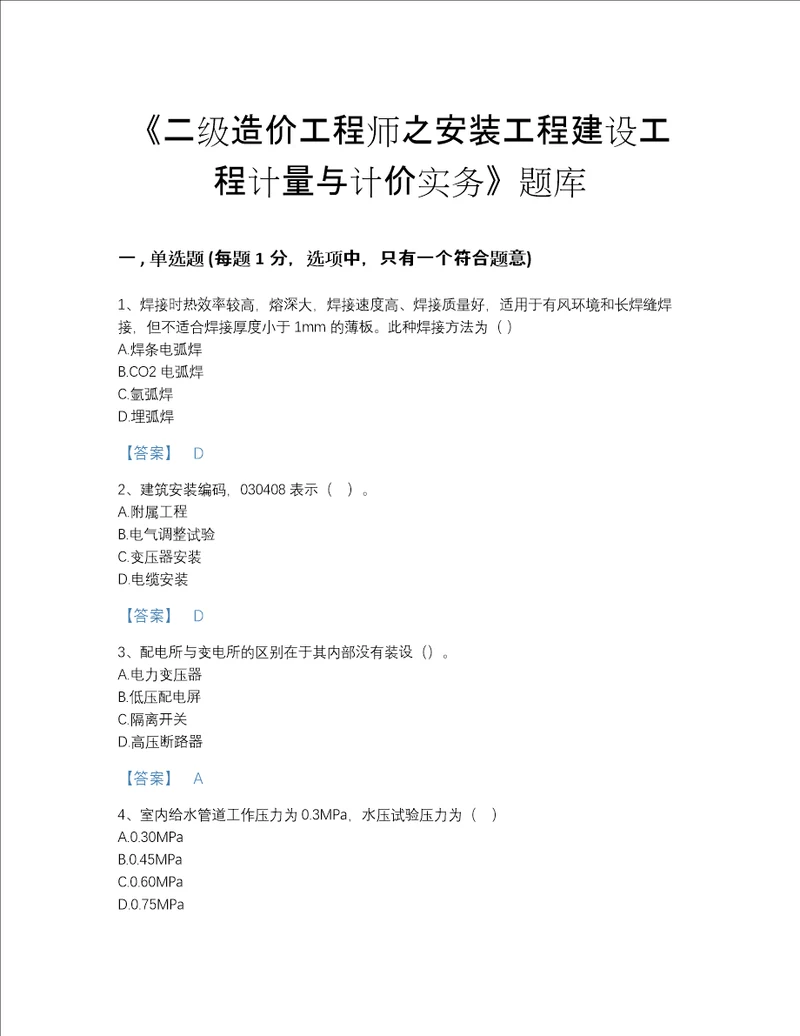 《二级造价工程师之安装工程建设工程计量与计价实务》题库

一，单选题 (每题 1 分，选项中，只有一个符合题意)

1、焊接时热效率较高，熔深大，焊接速度高、焊接质量好，适用于有风环境和长焊缝焊接，但不适合焊接厚度小于 1mm 的薄板。此种焊接方法为（ ）
A.焊条电弧焊
B.CO2 电弧焊
C.氩弧焊
D.埋弧焊

【答案】 D

2、建筑安装编码，030408 表示（ ）。
A.附属工程
B.电气调整试验
C.变压器安装
D.电缆安装

【答案】 D

3、配电所与变电所的区别在于其内部没有装设（）。
A.电力变压器
B.低压配电屏
C.隔离开关
D.高压断路器

【答案】 A

4、室内给水管道工作压力为 0.3MPa，水压试验压力为（ ）
A.0.30MPa
B.0.45MPa
C.0.60MPa
D.0.75MPa